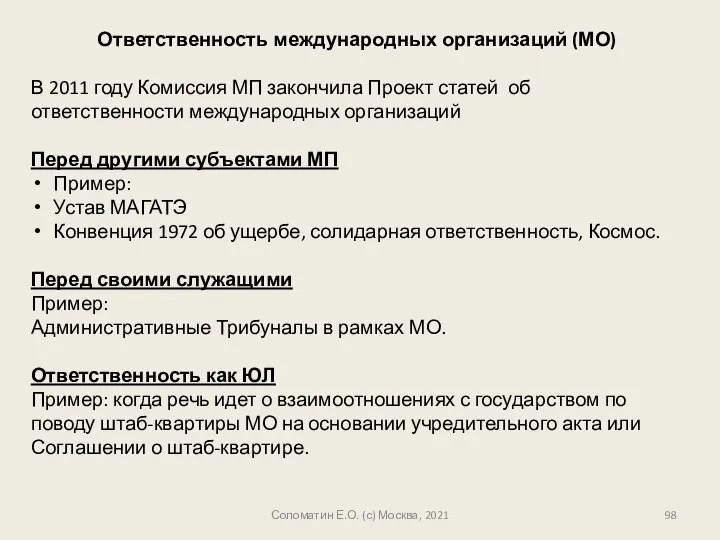 Ответственность международных организаций (МО)

В 2011 году Комиссия МП закончила Проект статей об ответственности международных организаций

Перед другими субъектами МП
• Пример:
• Устав МАГАТЭ
• Конвенция 1972 об ущербе, солидарная ответственность, Космос.

Перед своими служащими
Пример:
Административные Трибуналы в рамках МО.

Ответственность как ЮЛ
Пример: когда речь идет о взаимоотношениях с государством по поводу штаб-квартиры МО на основании учредительного акта или Соглашении о штаб-квартире.

Соломатин Е.О. (с) Москва, 2021

98